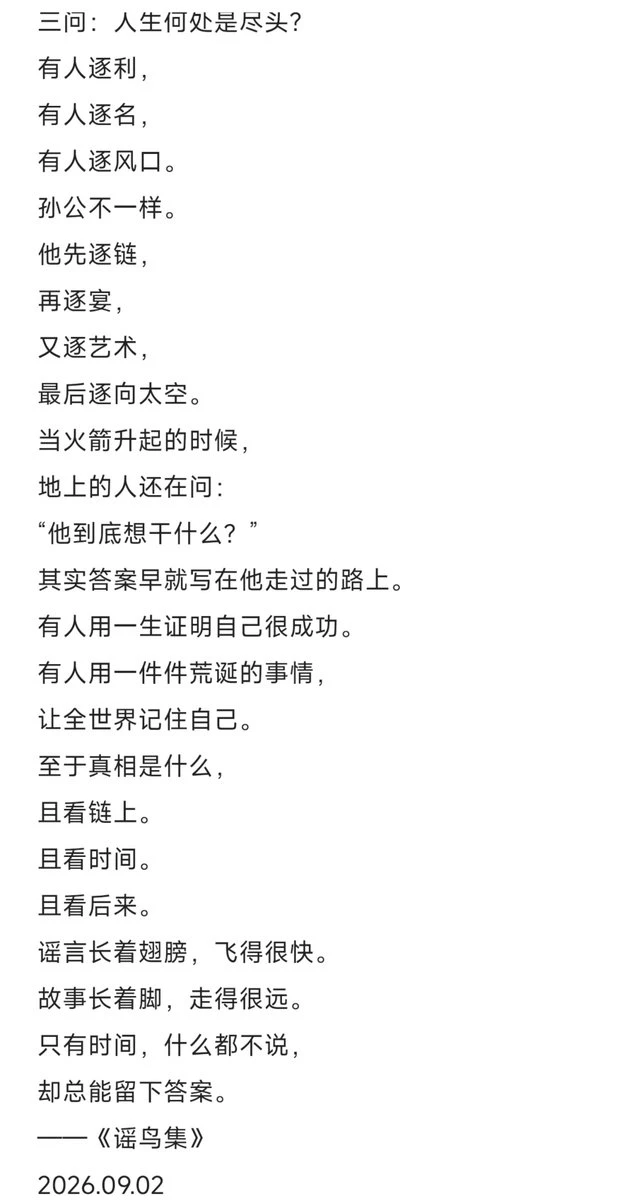 三问：人生何处是尽头?
有人逐利，
有人逐名，
有人逐风口。
孙公不一样。
他先逐链，
再逐宴，
又逐艺术，
最后逐向太空。
当火箭升起的时候，
地上的人还在问：
“他到底想干什么？”
其实答案早就写在他走过的路上。
有人用一生证明自己很成功。
有人用一件件荒诞的事情，
让全世界记住自己。
至于真相是什么，
且看链上。
且看时间。
且看后来。
谣言长着翅膀，飞得很快。
故事长着脚，走得很远。
只有时间，什么都不说，
却总能留下答案。
——《谣鸟集》
2026.09.02